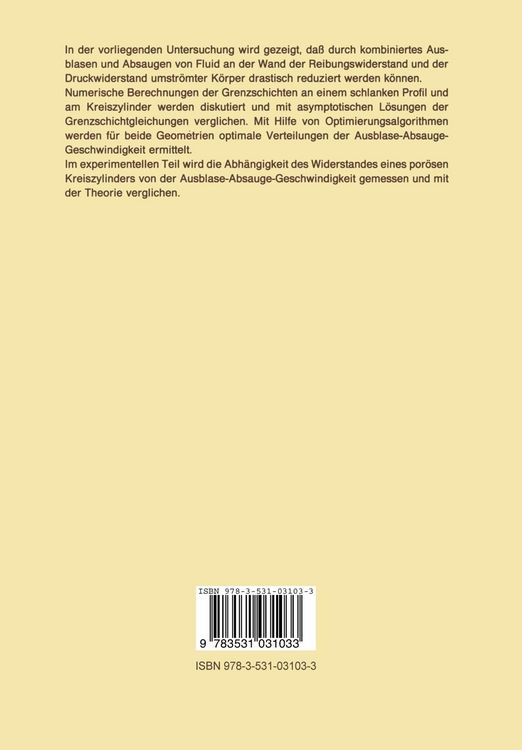 In der vorliegenden Untersuchung wird gezeigt, daß durch kombiniertes Ausblasen und Absaugen von Fluid an der Wand der Reibungswiderstand und der Druckwiderstand umströmter Körper drastisch reduziert werden können.

Numerische Berechnungen der Grenzschichten an einem schlanken Profil und am Kreiszylinder werden diskutiert und mit asymptotischen Lösungen der Grenzschichtgleichungen verglichen. Mit Hilfe von Optimierungsalgorithmen werden für beide Geometrien optimale Verteilungen der Ausblase-Absauge-Geschwindigkeit ermittelt.

Im experimentellen Teil wird die Abhängigkeit des Widerstandes eines porösen Kreiszylinders von der Ausblase-Absauge-Geschwindigkeit gemessen und mit der Theorie verglichen.

ISBN 978-3-531-03103-3

9 783531 031033

ISBN 978-3-531-03103-3